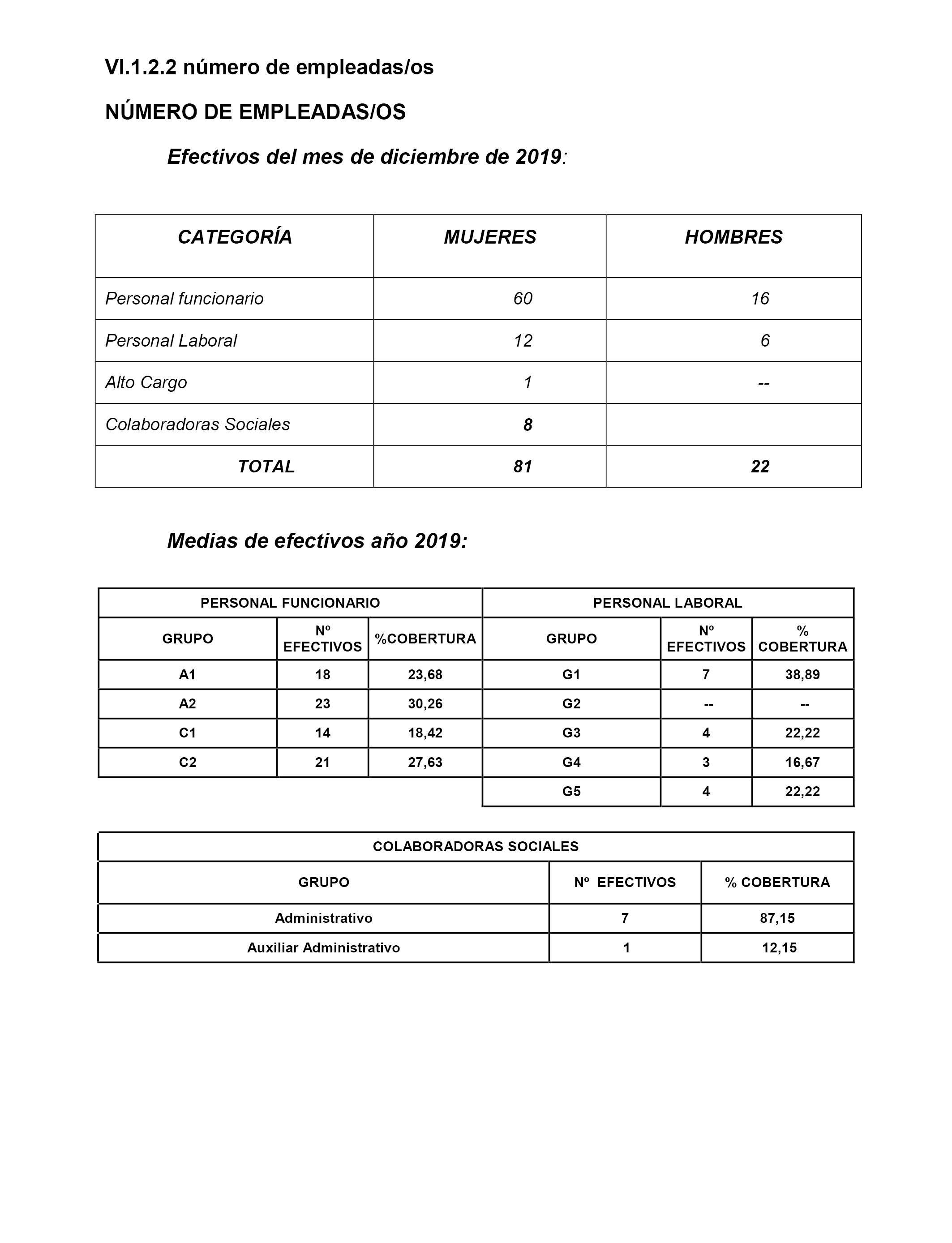 VI.1.2.2 número de empleadas/os

NÚMERO DE EMPLEADAS/OS

Efectivos del mes de diciembre de 2019:

| CATEGORÍA | MUJERES | HOMBRES |
|---|---|---|
| Personal funcionario | 60 | 16 |
| Personal Laboral | 12 | 6 |
| Alto Cargo | 1 | -- |
| Colaboradoras Sociales | 8 | |
| TOTAL | 81 | 22 |

Medias de efectivos año 2019:

| PERSONAL FUNCIONARIO | | | PERSONAL LABORAL | | |
|---|---|---|---|---|---|
| GRUPO | Nº EFECTIVOS | %COBERTURA | GRUPO | Nº EFECTIVOS | % COBERTURA |
| A1 | 18 | 23,68 | G1 | 7 | 38,89 |
| A2 | 23 | 30,26 | G2 | -- | -- |
| C1 | 14 | 18,42 | G3 | 4 | 22,22 |
| C2 | 21 | 27,63 | G4 | 3 | 16,67 |
| | | | G5 | 4 | 22,22 |

| COLABORADORAS SOCIALES | | |
|---|---|---|
| GRUPO | Nº EFECTIVOS | % COBERTURA |
| Administrativo | 7 | 87,15 |
| Auxiliar Administrativo | 1 | 12,15 |